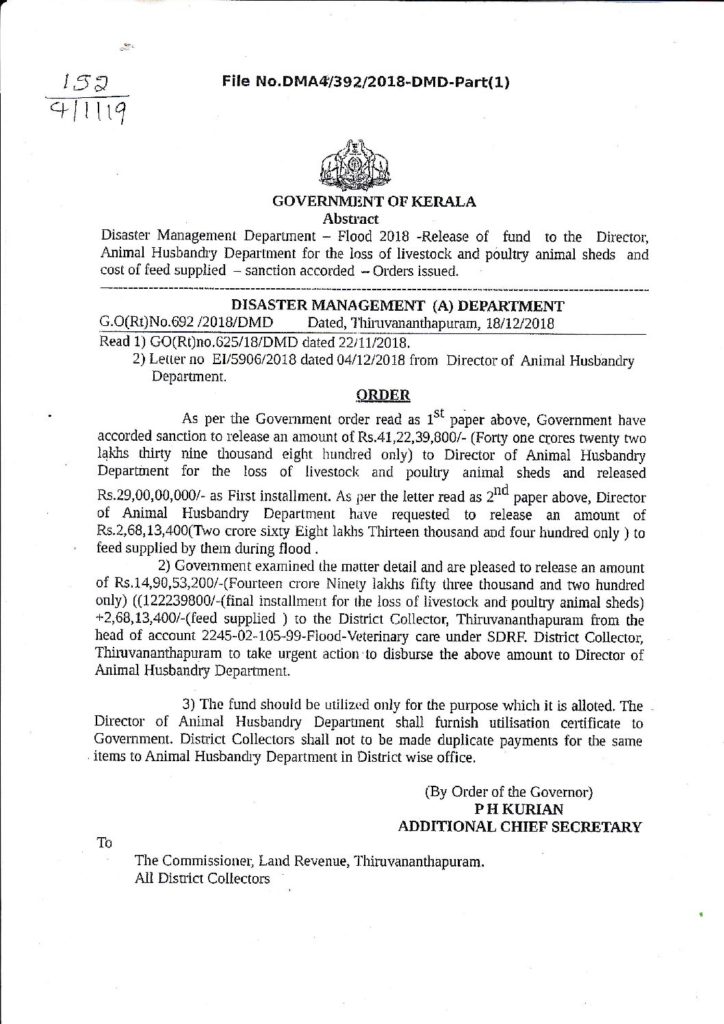 152
4/1/19

File No.DMA4/392/2018-DMD-Part(1)

GOVERNMENT OF KERALA
Abstract

Disaster Management Department – Flood 2018 -Release of fund to the Director, Animal Husbandry Department for the loss of livestock and poultry animal sheds and cost of feed supplied – sanction accorded – Orders issued.

DISASTER MANAGEMENT (A) DEPARTMENT

G.O(Rt)No.692 /2018/DMD Dated, Thiruvananthapuram, 18/12/2018

Read 1) GO(Rt)no.625/18/DMD dated 22/11/2018.
2) Letter no EI/5906/2018 dated 04/12/2018 from Director of Animal Husbandry Department.

ORDER

As per the Government order read as $1^{st}$ paper above, Government have accorded sanction to release an amount of Rs.41,22,39,800/- (Forty one crores twenty two lakhs thirty nine thousand eight hundred only) to Director of Animal Husbandry Department for the loss of livestock and poultry animal sheds and released Rs.29,00,00,000/- as First installment. As per the letter read as $2^{nd}$ paper above, Director of Animal Husbandry Department have requested to release an amount of Rs.2,68,13,400(Two crore sixty Eight lakhs Thirteen thousand and four hundred only ) to feed supplied by them during flood .

2) Government examined the matter detail and are pleased to release an amount of Rs.14,90,53,200/-(Fourteen crore Ninety lakhs fifty three thousand and two hundred only) ((122239800/-(final installment for the loss of livestock and poultry animal sheds) +2,68,13,400/-(feed supplied ) to the District Collector, Thiruvananthapuram from the head of account 2245-02-105-99-Flood-Veterinary care under SDRF. District Collector, Thiruvananthapuram to take urgent action to disburse the above amount to Director of Animal Husbandry Department.

3) The fund should be utilized only for the purpose which it is alloted. The Director of Animal Husbandry Department shall furnish utilisation certificate to Government. District Collectors shall not to be made duplicate payments for the same items to Animal Husbandry Department in District wise office.

(By Order of the Governor)
P H KURIAN
ADDITIONAL CHIEF SECRETARY

To

The Commissioner, Land Revenue, Thiruvananthapuram.
All District Collectors